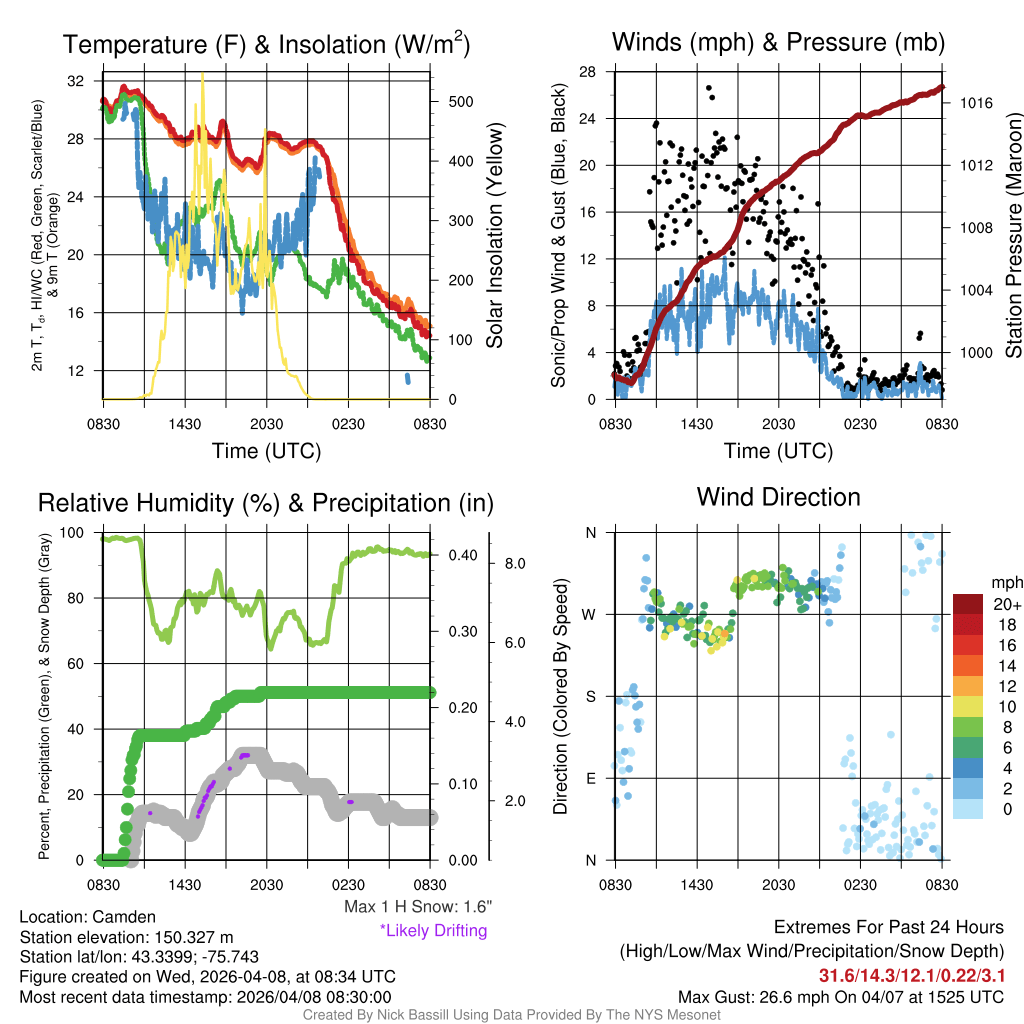 Temperature (F) & Insolation (W/m$^2$)

2m T, T$_d$, HI/WC (Red, Green, Scarlet/Blue) & 9m T (Orange)

32
28
24
20
16
12

500
400
300
200
100
0

Solar Insolation (Yellow)

0830 1430 2030 0230 0830

Time (UTC)

Winds (mph) & Pressure (mb)

Sonic/Prop Wind & Gust (Blue, Black)

28
24
20
16
12
8
4
0

1016
1012
1008
1004
1000

Station Pressure (Maroon)

0830 1430 2030 0230 0830

Time (UTC)

Relative Humidity (%) & Precipitation (in)

Percent, Precipitation (Green), & Snow Depth (Gray)

100
80
60
40
20
0

0.40
0.30
0.20
0.10
0.00

8.0
6.0
4.0
2.0

0830 1430 2030 0230 0830

Max 1 H Snow: 1.6"
*Likely Drifting

Wind Direction

Direction (Colored By Speed)

N
W
S
E
N

0830 1430 2030 0230 0830

mph
20+
18
16
14
12
10
8
6
4
2
0

Location: Camden
Station elevation: 150.327 m
Station lat/lon: 43.3399; -75.743
Figure created on Wed, 2026-04-08, at 08:34 UTC
Most recent data timestamp: 2026/04/08 08:30:00

Extremes For Past 24 Hours
(High/Low/Max Wind/Precipitation/Snow Depth)
31.6/14.3/12.1/0.22/3.1
Max Gust: 26.6 mph On 04/07 at 1525 UTC

Created By Nick Bassill Using Data Provided By The NYS Mesonet